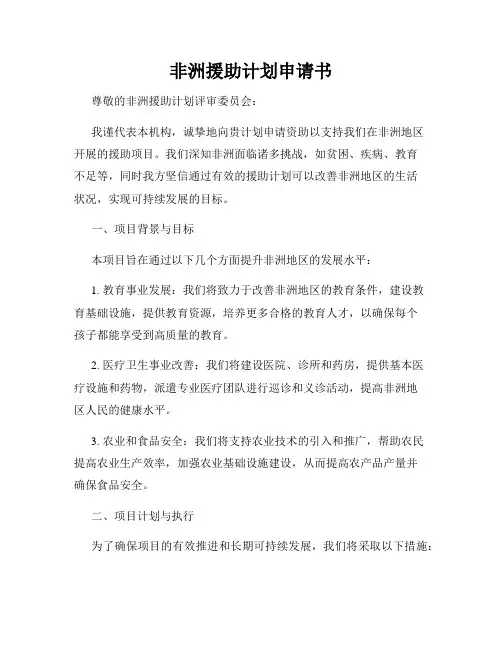 非洲援助计划申请书

尊敬的非洲援助计划评审委员会：

我谨代表本机构，诚挚地向贵计划申请资助以支持我们在非洲地区开展的援助项目。我们深知非洲面临诸多挑战，如贫困、疾病、教育不足等，同时我方坚信通过有效的援助计划可以改善非洲地区的生活状况，实现可持续发展的目标。

一、项目背景与目标

本项目旨在通过以下几个方面提升非洲地区的发展水平：

1. 教育事业发展：我们将致力于改善非洲地区的教育条件，建设教育基础设施，提供教育资源，培养更多合格的教育人才，以确保每个孩子都能享受到高质量的教育。

2. 医疗卫生事业改善：我们将建设医院、诊所和药房，提供基本医疗设施和药物，派遣专业医疗团队进行巡诊和义诊活动，提高非洲地区人民的健康水平。

3. 农业和食品安全：我们将支持农业技术的引入和推广，帮助农民提高农业生产效率，加强农业基础设施建设，从而提高农产品产量并确保食品安全。

二、项目计划与执行

为了确保项目的有效推进和长期可持续发展，我们将采取以下措施：